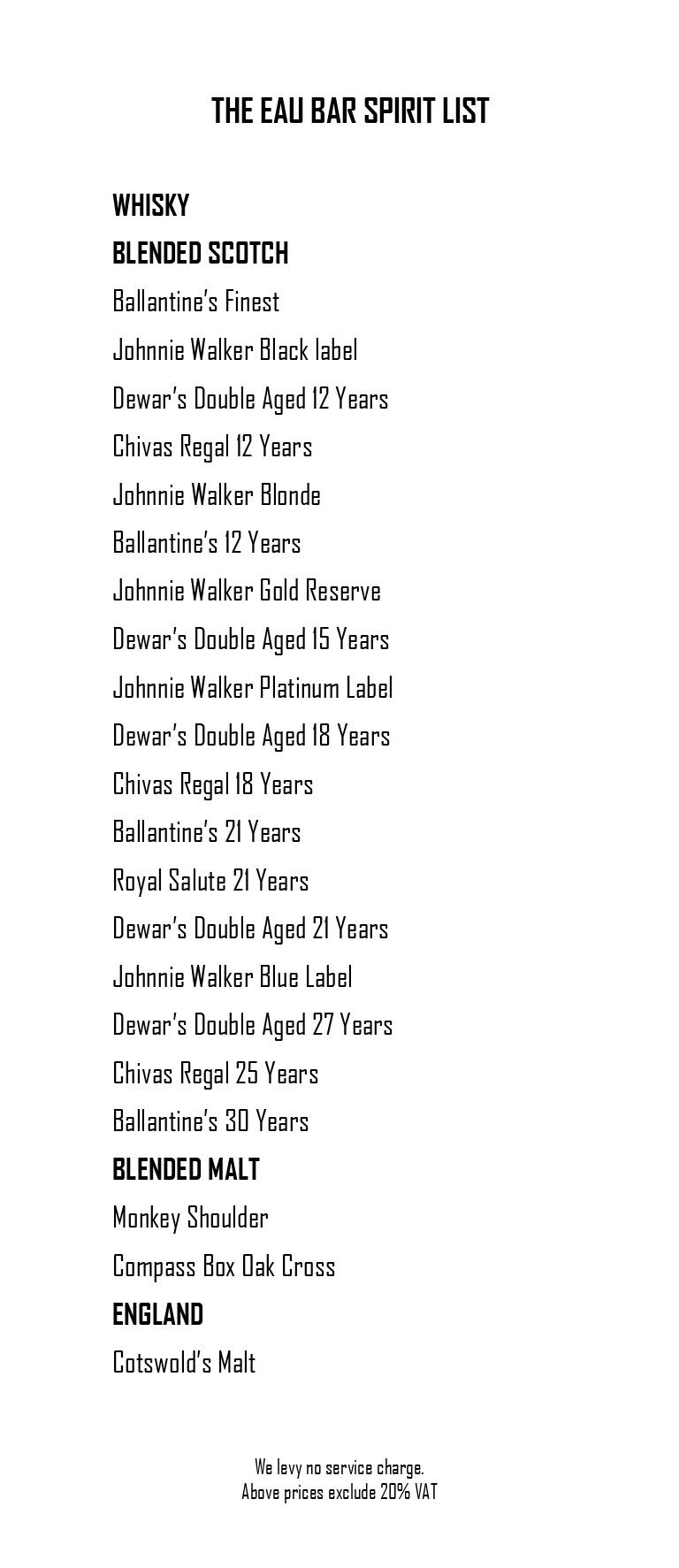 THE EAU BAR SPIRIT LIST

WHISKY

BLENDED SCOTCH

Ballantine's Finest

Johnnie Walker Black label

Dewar's Double Aged 12 Years

Chivas Regal 12 Years

Johnnie Walker Blonde

Ballantine's 12 Years

Johnnie Walker Gold Reserve

Dewar's Double Aged 15 Years

Johnnie Walker Platinum Label

Dewar's Double Aged 18 Years

Chivas Regal 18 Years

Ballantine's 21 Years

Royal Salute 21 Years

Dewar's Double Aged 21 Years

Johnnie Walker Blue Label

Dewar's Double Aged 27 Years

Chivas Regal 25 Years

Ballantine's 30 Years

BLENDED MALT

Monkey Shoulder

Compass Box Oak Cross

ENGLAND

Cotswold's Malt

We levy no service charge.
Above prices exclude 20% VAT